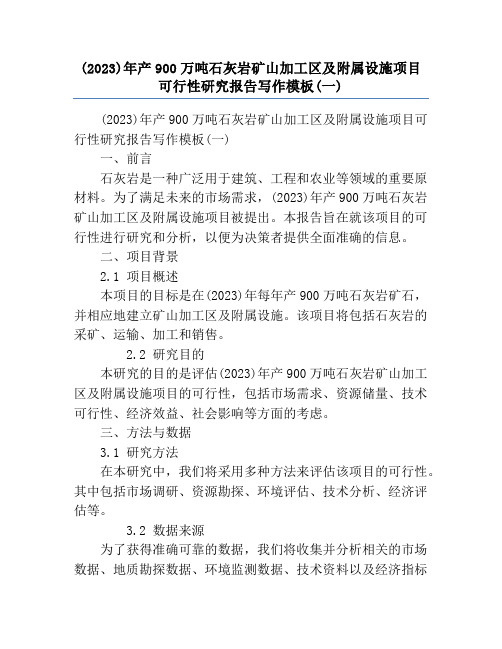 (2023)年产900万吨石灰岩矿山加工区及附属设施项目可行性研究报告写作模板(一)

(2023)年产900万吨石灰岩矿山加工区及附属设施项目可行性研究报告写作模板(一)

一、前言

石灰岩是一种广泛用于建筑、工程和农业等领域的重要原材料。为了满足未来的市场需求，(2023)年产900万吨石灰岩矿山加工区及附属设施项目被提出。本报告旨在就该项目的可行性进行研究和分析，以便为决策者提供全面准确的信息。

二、项目背景

2.1 项目概述

本项目的目标是在(2023)年每年产900万吨石灰岩矿石，并相应地建立矿山加工区及附属设施。该项目将包括石灰岩的采矿、运输、加工和销售。

2.2 研究目的

本研究的目的是评估(2023)年产900万吨石灰岩矿山加工区及附属设施项目的可行性，包括市场需求、资源储量、技术可行性、经济效益、社会影响等方面的考虑。

三、方法与数据

3.1 研究方法

在本研究中，我们将采用多种方法来评估该项目的可行性。其中包括市场调研、资源勘探、环境评估、技术分析、经济评估等。

3.2 数据来源

为了获得准确可靠的数据，我们将收集并分析相关的市场数据、地质勘探数据、环境监测数据、技术资料以及经济指标